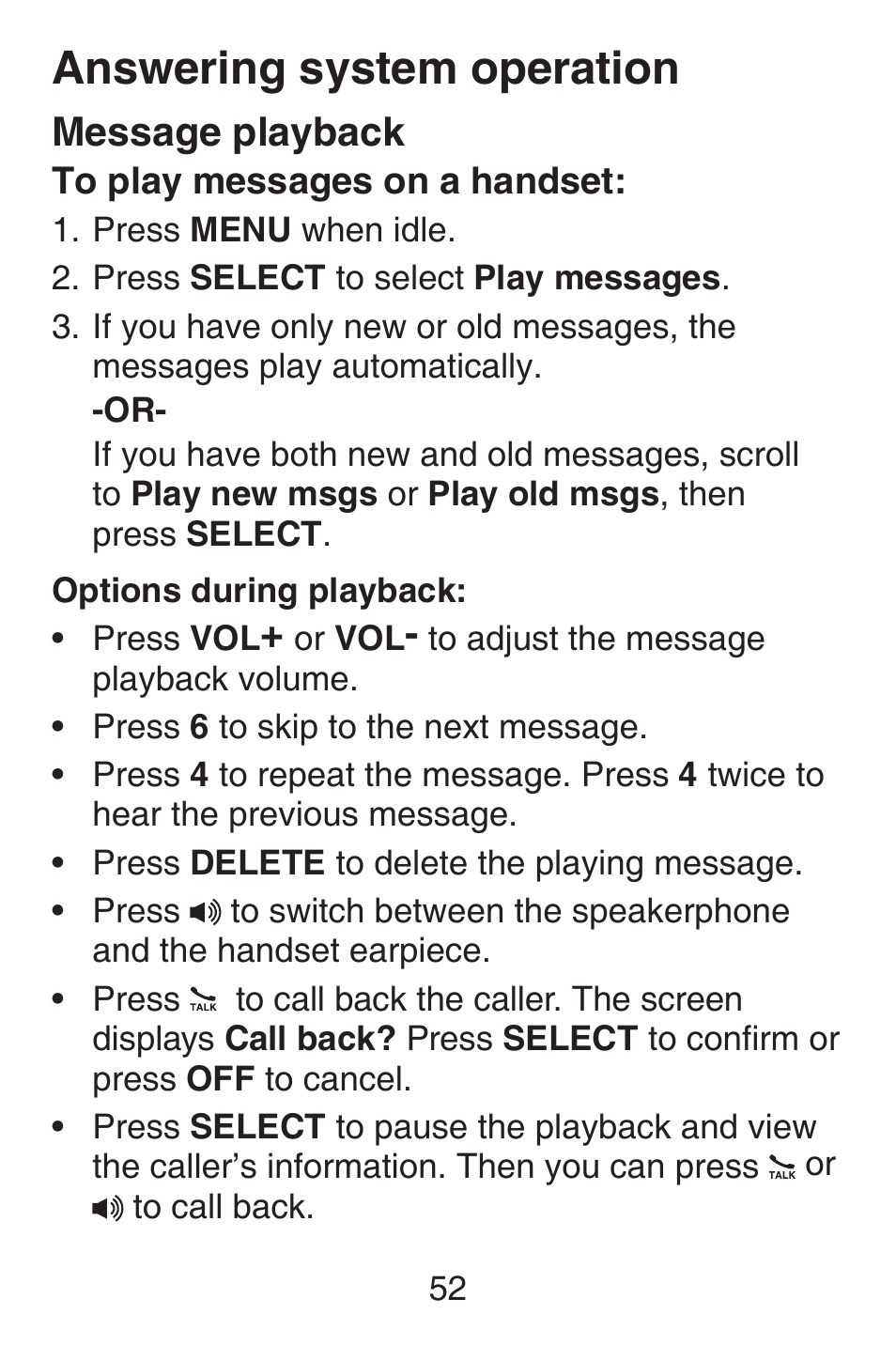 Answering system operation

Message playback

To play messages on a handset:

1. Press MENU when idle.
2. Press SELECT to select Play messages.
3. If you have only new or old messages, the messages play automatically.
-OR-
If you have both new and old messages, scroll to Play new msgs or Play old msgs, then press SELECT.

Options during playback:

• Press VOL+ or VOL- to adjust the message playback volume.
• Press 6 to skip to the next message.
• Press 4 to repeat the message. Press 4 twice to hear the previous message.
• Press DELETE to delete the playing message.
• Press to switch between the speakerphone and the handset earpiece.
• Press TALK to call back the caller. The screen displays Call back? Press SELECT to confirm or press OFF to cancel.
• Press SELECT to pause the playback and view the caller's information. Then you can press TALK or to call back.

52